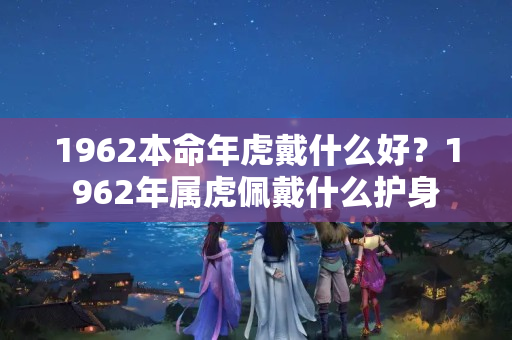 1962本命年虎戴什么好？1962年属虎佩戴什么护身